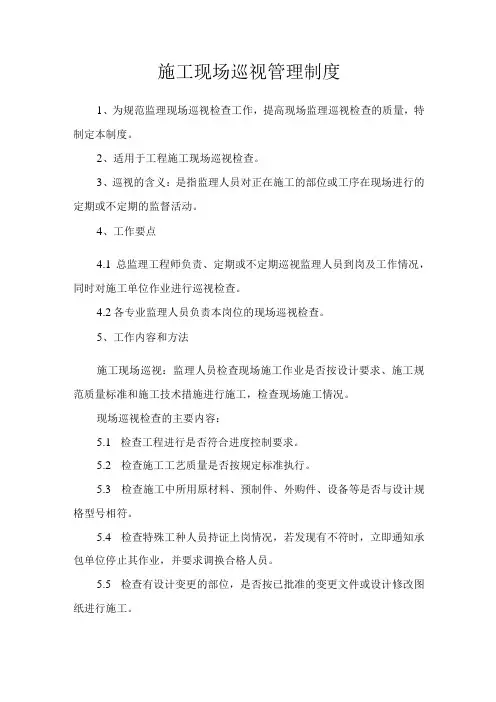 施工现场巡视管理制度

1、为规范监理现场巡视检查工作，提高现场监理巡视检查的质量，特制定本制度。

2、适用于工程施工现场巡视检查。

3、巡视的含义：是指监理人员对正在施工的部位或工序在现场进行的定期或不定期的监督活动。

4、工作要点

4.1 总监理工程师负责、定期或不定期巡视监理人员到岗及工作情况，同时对施工单位作业进行巡视检查。

4.2 各专业监理人员负责本岗位的现场巡视检查。

5、工作内容和方法

施工现场巡视：监理人员检查现场施工作业是否按设计要求、施工规范质量标准和施工技术措施进行施工，检查现场施工情况。

现场巡视检查的主要内容：

5.1　检查工程进行是否符合进度控制要求。

5.2　检查施工工艺质量是否按规定标准执行。

5.3　检查施工中所用原材料、预制件、外购件、设备等是否与设计规格型号相符。

5.4　检查特殊工种人员持证上岗情况，若发现有不符时，立即通知承包单位停止其作业，并要求调换合格人员。

5.5　检查有设计变更的部位，是否按已批准的变更文件或设计修改图纸进行施工。